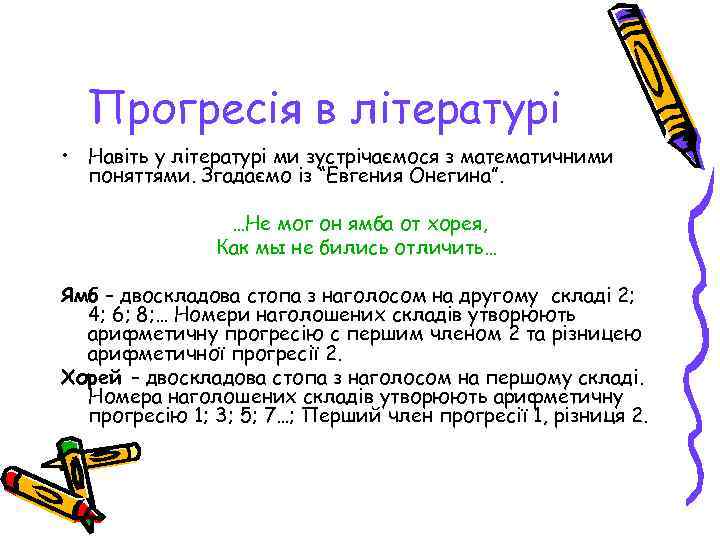 Прогресія в літературі

• Навіть у літературі ми зустрічаємося з математичними поняттями. Згадаємо із "Евгения Онегина".

…Не мог он ямба от хорея,
Как мы не бились отличить…

Ямб – двоскладова стопа з наголосом на другому складі 2; 4; 6; 8;… Номери наголошених складів утворюють арифметичну прогресію с першим членом 2 та різницею арифметичної прогресії 2.

Хорей – двоскладова стопа з наголосом на першому складі. Номера наголошених складів утворюють арифметичну прогресію 1; 3; 5; 7…; Перший член прогресії 1, різниця 2.